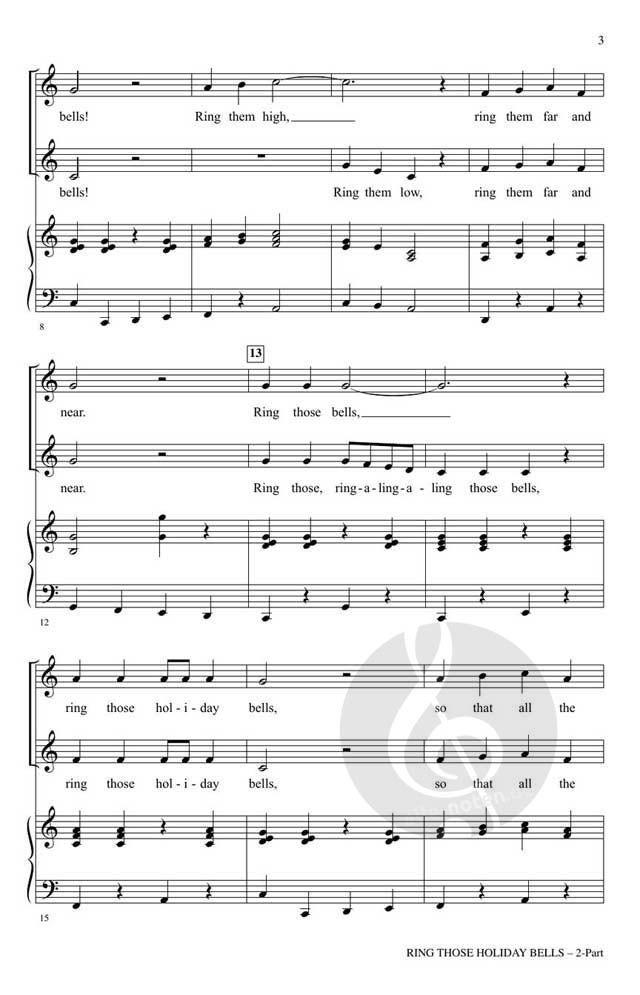 3

bells! Ring them high, ring them far and

bells! Ring them low, ring them far and

8

13

near. Ring those bells,

near. Ring those, ring-a-ling-a-ling those bells,

12

ring those hol-i-day bells, so that all the

ring those hol-i-day bells, so that all the

15

RING THOSE HOLIDAY BELLS – 2-Part